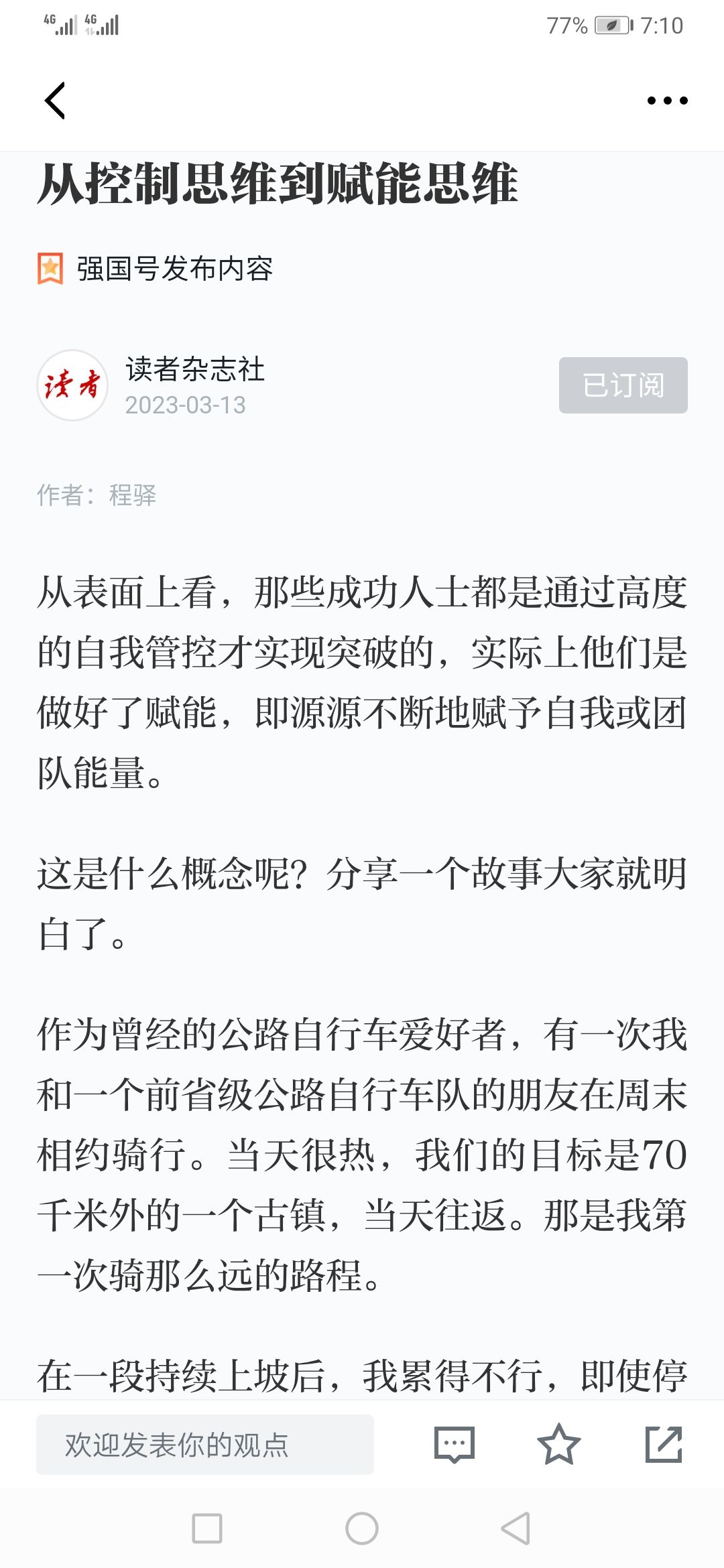 4G 4G 77% 7:10

从控制思维到赋能思维

强国号发布内容

读者

读者杂志社
2023-03-13

已订阅

作者：程驿

从表面上看，那些成功人士都是通过高度的自我管控才实现突破的，实际上他们是做好了赋能，即源源不断地赋予自我或团队能量。

这是什么概念呢？分享一个故事大家就明白了。

作为曾经的公路自行车爱好者，有一次我和一个前省级公路自行车队的朋友在周末相约骑行。当天很热，我们的目标是70千米外的一个古镇，当天往返。那是我第一次骑那么远的路程。

在一段持续上坡后，我累得不行，即使停

欢迎发表你的观点